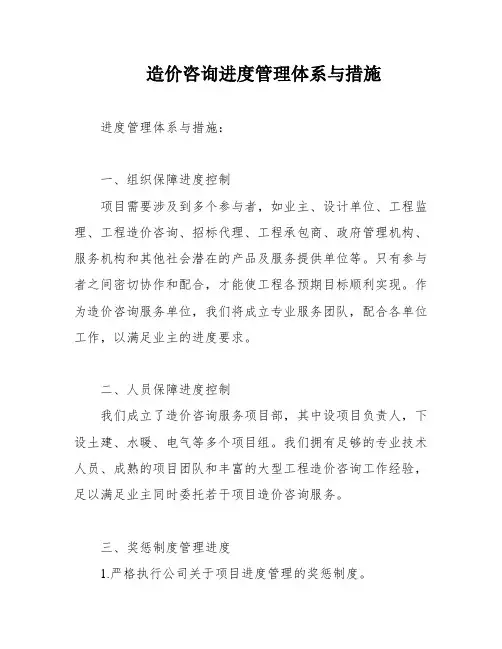 造价咨询进度管理体系与措施

进度管理体系与措施：

一、组织保障进度控制

项目需要涉及到多个参与者，如业主、设计单位、工程监理、工程造价咨询、招标代理、工程承包商、政府管理机构、服务机构和其他社会潜在的产品及服务提供单位等。只有参与者之间密切协作和配合，才能使工程各预期目标顺利实现。作为造价咨询服务单位，我们将成立专业服务团队，配合各单位工作，以满足业主的进度要求。

二、人员保障进度控制

我们成立了造价咨询服务项目部，其中设项目负责人，下设土建、水暖、电气等多个项目组。我们拥有足够的专业技术人员、成熟的项目团队和丰富的大型工程造价咨询工作经验，足以满足业主同时委托若干项目造价咨询服务。

三、奖惩制度管理进度

1.严格执行公司关于项目进度管理的奖惩制度。